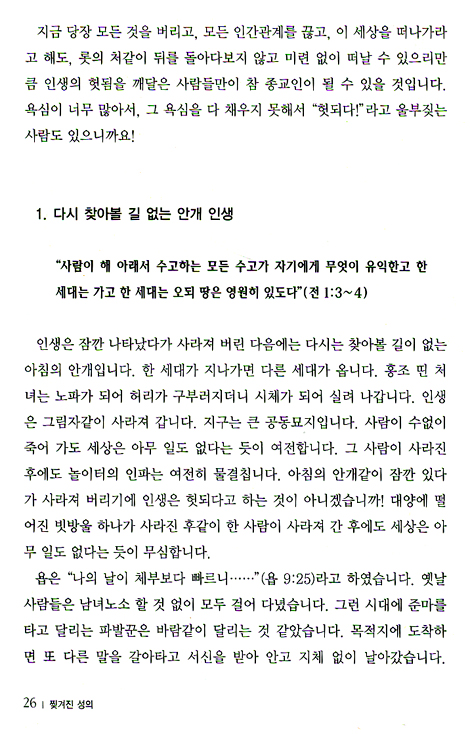 지금 당장 모든 것을 버리고, 모든 인간관계를 끊고, 이 세상을 떠나가라고 해도, 롯의 처같이 뒤를 돌아다보지 않고 미련 없이 떠날 수 있으리만큼 인생의 헛됨을 깨달은 사람들만이 참 종교인이 될 수 있을 것입니다. 욕심이 너무 많아서, 그 욕심을 다 채우지 못해서 "헛되다!"라고 울부짖는 사람도 있으니까요!

1. 다시 찾아볼 길 없는 안개 인생

"사람이 해 아래서 수고하는 모든 수고가 자기에게 무엇이 유익한고 한 세대는 가고 한 세대는 오되 땅은 영원히 있도다"(전 1:3~4)

인생은 잠깐 나타났다가 사라져 버린 다음에는 다시는 찾아볼 길이 없는 아침의 안개입니다. 한 세대가 지나가면 다른 세대가 옵니다. 홍조 띤 처녀는 노파가 되어 허리가 구부러지더니 시체가 되어 실려 나갑니다. 인생은 그림자같이 사라져 갑니다. 지구는 큰 공동묘지입니다. 사람이 수없이 죽어 가도 세상은 아무 일도 없다는 듯이 여전합니다. 그 사람이 사라진 후에도 놀이터의 인파는 여전히 물결칩니다. 아침의 안개같이 잠깐 있다가 사라져 버리기에 인생은 헛되다고 하는 것이 아니겠습니까! 대양에 떨어진 빗방울 하나가 사라진 후같이 한 사람이 사라져 간 후에도 세상은 아무 일도 없다는 듯이 무심합니다.

욥은 "나의 날이 체부보다 빠르니……"(욥 9:25)라고 하였습니다. 옛날 사람들은 남녀노소 할 것 없이 모두 걸어 다녔습니다. 그런 시대에 준마를 타고 달리는 파발꾼은 바람같이 달리는 것 같았습니다. 목적지에 도착하면 또 다른 말을 갈아타고 서신을 받아 안고 지체 없이 날아갔습니다.

26 | 찢겨진 성의